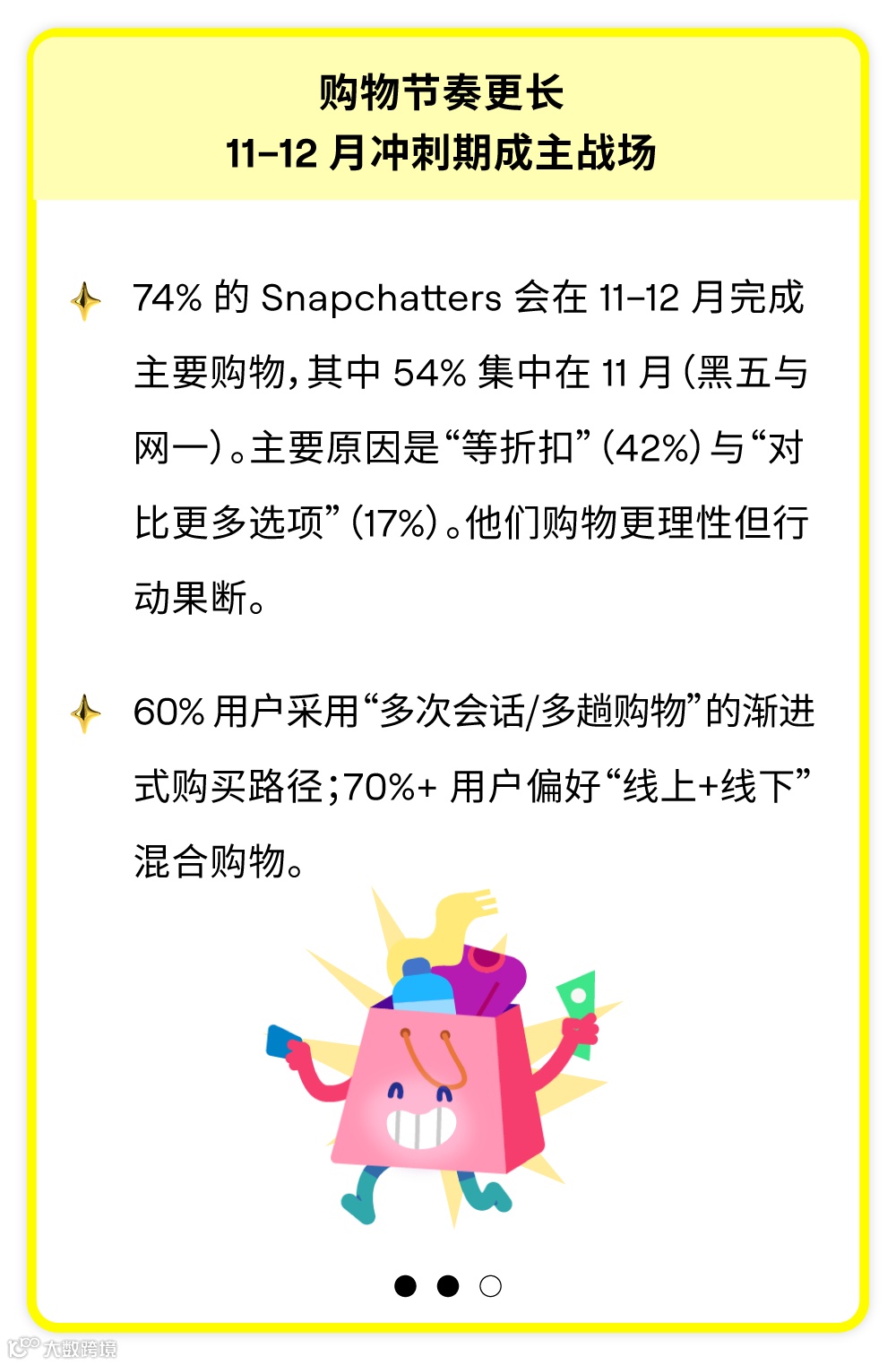 购物节奏更长
11-12月冲刺期成主战场

74%的Snapchatters会在11-12月完成主要购物，其中54%集中在11月（黑五与网一）。主要原因是“等折扣”（42%）与“对比更多选项”（17%）。他们购物更理性但行动果断。

60%用户采用“多次会话/多趟购物”的渐进式购买路径；70%+用户偏好“线上+线下”混合购物。

大数跨境